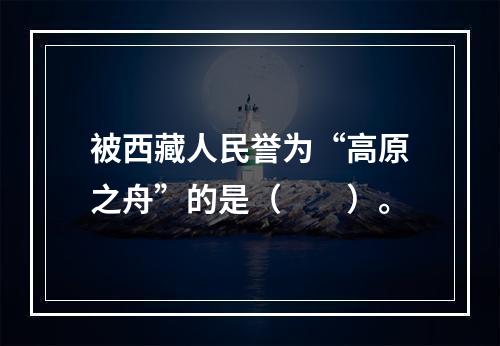 被西藏人民誉为“高原之舟”的是（　　）。